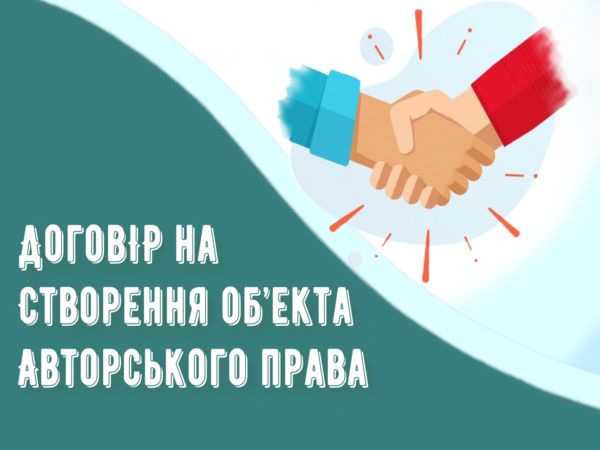 ДОГОВІР НА СТВОРЕННЯ ОБ'ЄКТА АВТОРСЬКОГО ПРАВА